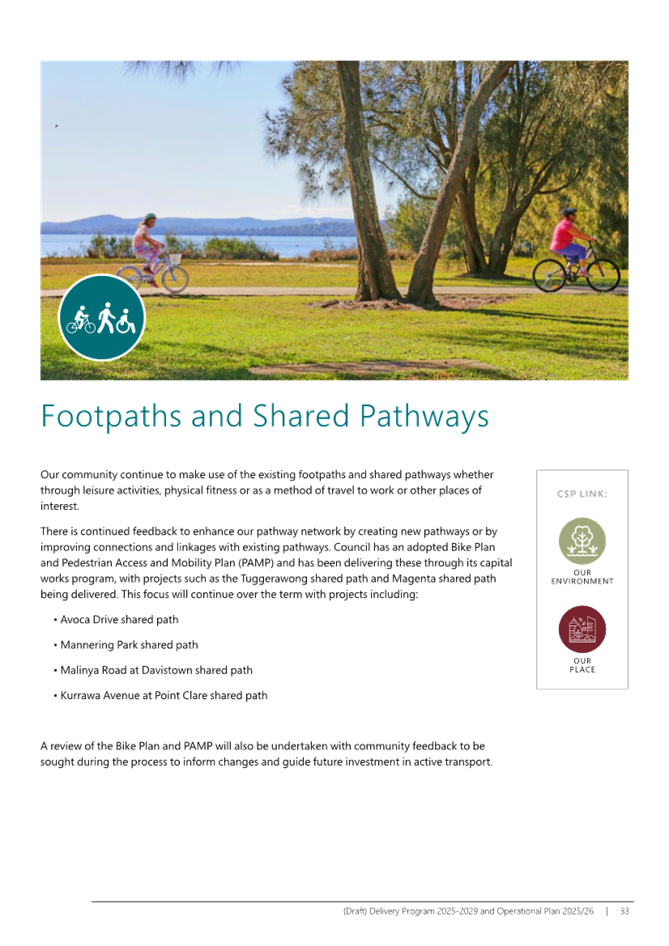 Footpaths and Shared Pathways

Our community continue to make use of the existing footpaths and shared pathways whether through leisure activities, physical fitness or as a method of travel to work or other places of interest.

There is continued feedback to enhance our pathway network by creating new pathways or by improving connections and linkages with existing pathways. Council has an adopted Bike Plan and Pedestrian Access and Mobility Plan (PAMP) and has been delivering these through its capital works program, with projects such as the Tuggerawong shared path and Magenta shared path being delivered. This focus will continue over the term with projects including:

• Avoca Drive shared path

• Mannering Park shared path

• Malinya Road at Davistown shared path

• Kurrawa Avenue at Point Clare shared path

A review of the Bike Plan and PAMP will also be undertaken with community feedback to be sought during the process to inform changes and guide future investment in active transport.

CSP LINK:

OUR ENVIRONMENT

OUR PLACE

(Draft) Delivery Program 2025-2029 and Operational Plan 2025/26 | 33